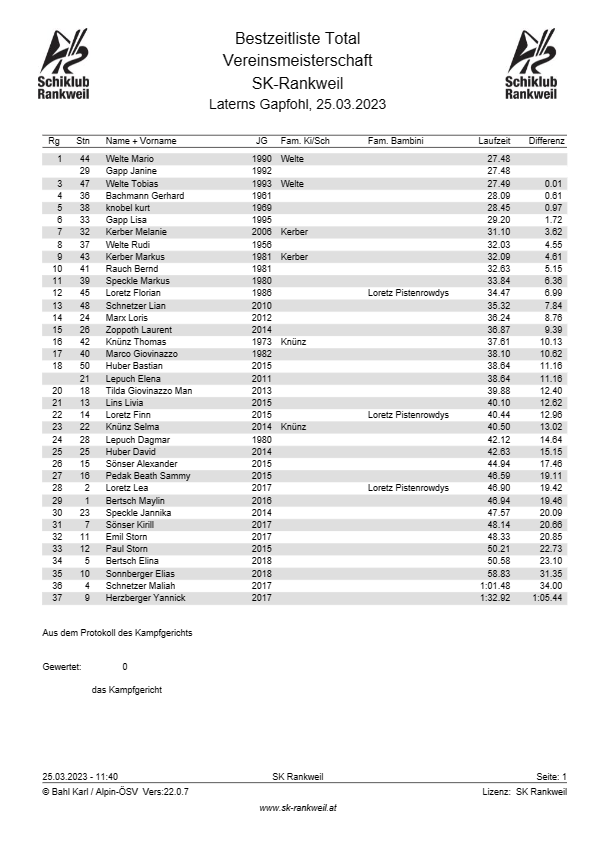 Schiklub Rankweil

Bestzeitliste Total
Vereinsmeisterschaft
SK-Rankweil
Laterns Gapfohl, 25.03.2023

Schiklub Rankweil

| Rg | Stn | Name + Vorname | JG | Fam. Ki/Sch | Fam. Bambini | Laufzeit | Differenz |
|---|---|---|---|---|---|---|---|
| 1 | 44 | Welte Mario | 1990 | Welte | | 27.48 | |
| | 29 | Gapp Janine | 1992 | | | 27.48 | |
| 3 | 47 | Welte Tobias | 1993 | Welte | | 27.49 | 0.01 |
| 4 | 36 | Bachmann Gerhard | 1961 | | | 28.09 | 0.61 |
| 5 | 38 | knobel kurt | 1969 | | | 28.45 | 0.97 |
| 6 | 33 | Gapp Lisa | 1995 | | | 29.20 | 1.72 |
| 7 | 32 | Kerber Melanie | 2006 | Kerber | | 31.10 | 3.62 |
| 8 | 37 | Welte Rudi | 1956 | | | 32.03 | 4.55 |
| 9 | 43 | Kerber Markus | 1981 | Kerber | | 32.09 | 4.61 |
| 10 | 41 | Rauch Bernd | 1981 | | | 32.63 | 5.15 |
| 11 | 39 | Speckle Markus | 1980 | | | 33.84 | 6.36 |
| 12 | 45 | Loretz Florian | 1986 | | Loretz Pistenrowdys | 34.47 | 6.99 |
| 13 | 48 | Schnetzer Lian | 2010 | | | 35.32 | 7.84 |
| 14 | 24 | Marx Loris | 2012 | | | 36.24 | 8.76 |
| 15 | 26 | Zoppoth Laurent | 2014 | | | 36.87 | 9.39 |
| 16 | 42 | Knünz Thomas | 1973 | Knünz | | 37.61 | 10.13 |
| 17 | 40 | Marco Giovinazzo | 1982 | | | 38.10 | 10.62 |
| 18 | 50 | Huber Bastian | 2015 | | | 38.64 | 11.16 |
| | 21 | Lepuch Elena | 2011 | | | 38.64 | 11.16 |
| 20 | 18 | Tilda Giovinazzo Man | 2013 | | | 39.88 | 12.40 |
| 21 | 13 | Lins Livia | 2015 | | | 40.10 | 12.62 |
| 22 | 14 | Loretz Finn | 2015 | | Loretz Pistenrowdys | 40.44 | 12.96 |
| 23 | 22 | Knünz Selma | 2014 | Knünz | | 40.50 | 13.02 |
| 24 | 28 | Lepuch Dagmar | 1980 | | | 42.12 | 14.64 |
| 25 | 25 | Huber David | 2014 | | | 42.63 | 15.15 |
| 26 | 15 | Sönser Alexander | 2015 | | | 44.94 | 17.46 |
| 27 | 16 | Pedak Beath Sammy | 2015 | | | 46.59 | 19.11 |
| 28 | 2 | Loretz Lea | 2017 | | Loretz Pistenrowdys | 46.90 | 19.42 |
| 29 | 1 | Bertsch Maylin | 2016 | | | 46.94 | 19.46 |
| 30 | 23 | Speckle Jannika | 2014 | | | 47.57 | 20.09 |
| 31 | 7 | Sönser Kirill | 2017 | | | 48.14 | 20.66 |
| 32 | 11 | Emil Storn | 2017 | | | 48.33 | 20.85 |
| 33 | 12 | Paul Storn | 2015 | | | 50.21 | 22.73 |
| 34 | 5 | Bertsch Elina | 2018 | | | 50.58 | 23.10 |
| 35 | 10 | Sonnberger Elias | 2018 | | | 58.83 | 31.35 |
| 36 | 4 | Schnetzer Maliah | 2017 | | | 1:01.48 | 34.00 |
| 37 | 9 | Herzberger Yannick | 2017 | | | 1:32.92 | 1:05.44 |

Aus dem Protokoll des Kampfgerichts

Gewertet: 0

das Kampfgericht

25.03.2023 - 11:40 SK Rankweil Seite: 1
© Bahl Karl / Alpin-ÖSV Vers:22.0.7 Lizenz: SK Rankweil
www.sk-rankweil.at